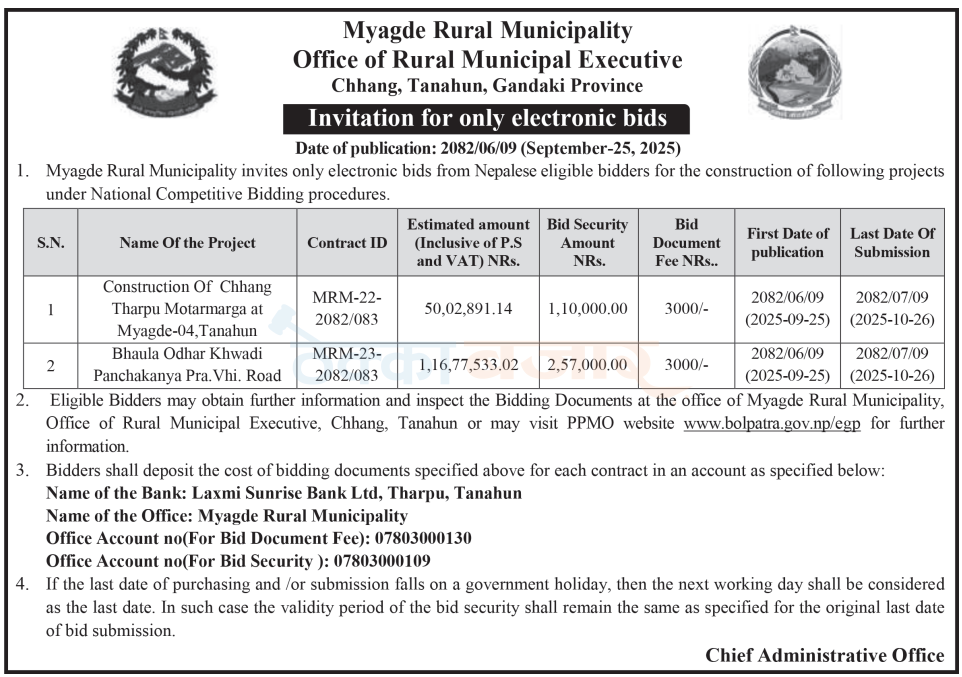 Myagde Rural Municipality
Office of Rural Municipal Executive
Chhang, Tanahun, Gandaki Province

Invitation for only electronic bids

Date of publication: 2082/06/09 (September-25, 2025)

1. Myagde Rural Municipality invites only electronic bids from Nepalese eligible bidders for the construction of following projects under National Competitive Bidding procedures.

| S.N. | Name Of the Project | Contract ID | Estimated amount (Inclusive of P.S and VAT) NRs. | Bid Security Amount NRs. | Bid Document Fee NRs.. | First Date of publication | Last Date Of Submission |
|---|---|---|---|---|---|---|---|
| 1 | Construction Of Chhang Tharpu Motarmarga at Myagde-04,Tanahun | MRM-22-2082/083 | 50,02,891.14 | 1,10,000.00 | 3000/- | 2082/06/09 (2025-09-25) | 2082/07/09 (2025-10-26) |
| 2 | Bhaula Odhar Khwadi Panchakanya Pra.Vhi. Road | MRM-23-2082/083 | 1,16,77,533.02 | 2,57,000.00 | 3000/- | 2082/06/09 (2025-09-25) | 2082/07/09 (2025-10-26) |

2. Eligible Bidders may obtain further information and inspect the Bidding Documents at the office of Myagde Rural Municipality, Office of Rural Municipal Executive, Chhang, Tanahun or may visit PPMO website www.bolpatra.gov.np/egp for further information.

3. Bidders shall deposit the cost of bidding documents specified above for each contract in an account as specified below:
Name of the Bank: Laxmi Sunrise Bank Ltd, Tharpu, Tanahun
Name of the Office: Myagde Rural Municipality
Office Account no(For Bid Document Fee): 07803000130
Office Account no(For Bid Security ): 07803000109

4. If the last date of purchasing and /or submission falls on a government holiday, then the next working day shall be considered as the last date. In such case the validity period of the bid security shall remain the same as specified for the original last date of bid submission.

Chief Administrative Office